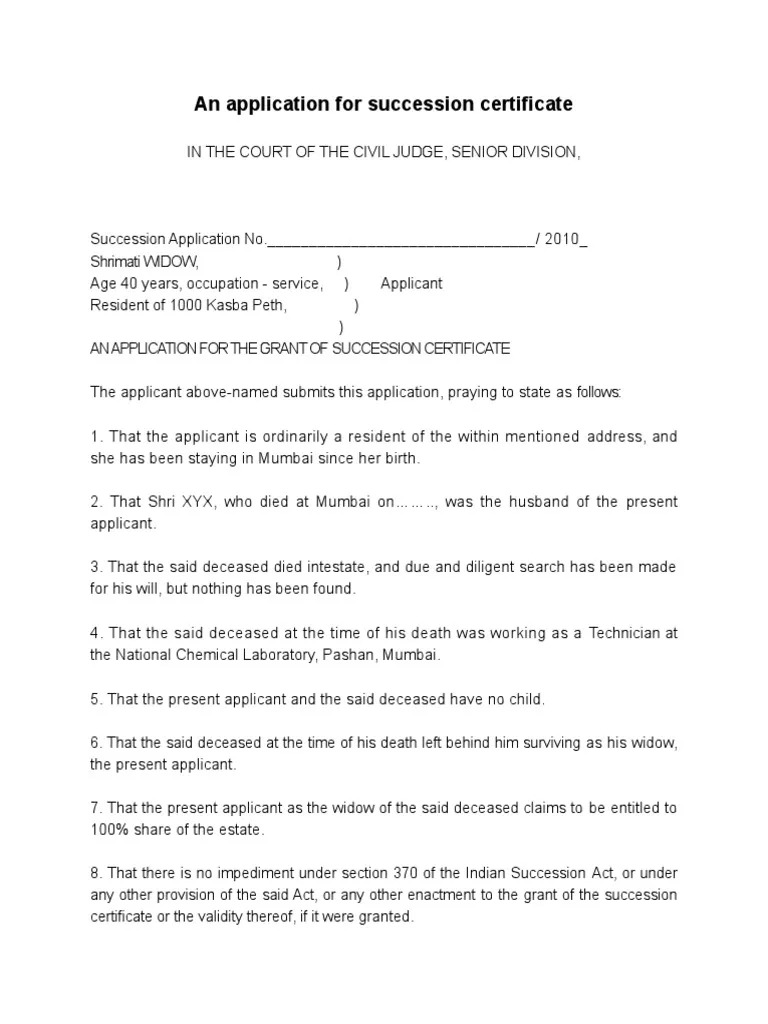 An application for succession certificate

IN THE COURT OF THE CIVIL JUDGE, SENIOR DIVISION,

Succession Application No.________________________________/ 2010_
Shrimati WIDOW, )
Age 40 years, occupation - service, ) Applicant
Resident of 1000 Kasba Peth, )
)
AN APPLICATION FOR THE GRANT OF SUCCESSION CERTIFICATE

The applicant above-named submits this application, praying to state as follows:

1. That the applicant is ordinarily a resident of the within mentioned address, and she has been staying in Mumbai since her birth.

2. That Shri XYX, who died at Mumbai on………, was the husband of the present applicant.

3. That the said deceased died intestate, and due and diligent search has been made for his will, but nothing has been found.

4. That the said deceased at the time of his death was working as a Technician at the National Chemical Laboratory, Pashan, Mumbai.

5. That the present applicant and the said deceased have no child.

6. That the said deceased at the time of his death left behind him surviving as his widow, the present applicant.

7. That the present applicant as the widow of the said deceased claims to be entitled to 100% share of the estate.

8. That there is no impediment under section 370 of the Indian Succession Act, or under any other provision of the said Act, or any other enactment to the grant of the succession certificate or the validity thereof, if it were granted.